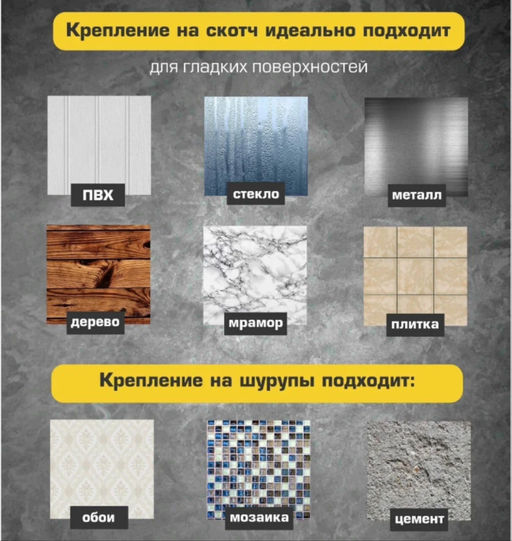 Крепление на скотч идеально подходит

для гладких поверхностей

ПВХ

стекло

металл

дерево

мрамор

плитка

Крепление на шурупы подходит:

обои

мозаика

цемент